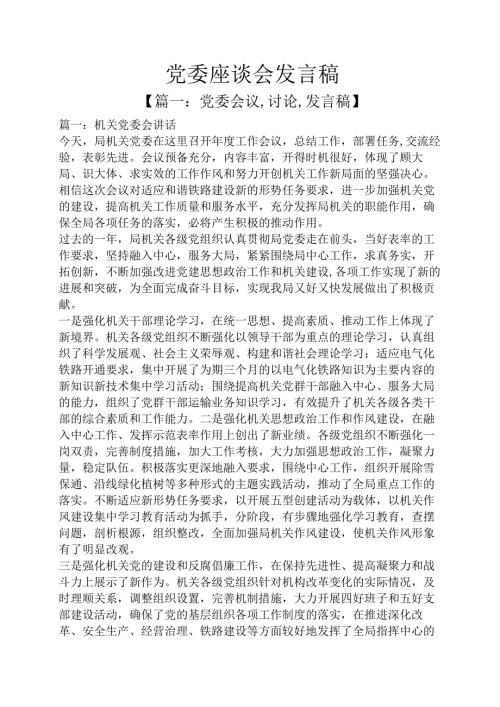 党委座谈会发言稿

【篇一：党委会议,讨论,发言稿】

篇一：机关党委会讲话

今天，局机关党委在这里召开年度工作会议，总结工作，部署任务,交流经验，表彰先进。会议预备充分，内容丰富，开得时机很好，体现了顾大局、识大体、求实效的工作作风和努力开创机关工作新局面的坚强决心。相信这次会议对适应和谐铁路建设新的形势任务要求，进一步加强机关党的建设，提高机关工作质量和服务水平，充分发挥局机关的职能作用，确保全局各项任务的落实，必将产生积极的推动作用。

过去的一年，局机关各级党组织认真贯彻局党委走在前头，当好表率的工作要求，坚持融入中心，服务大局，紧紧围绕局中心工作，求真务实，开拓创新，不断加强改进党建思想政治工作和机关建设,各项工作实现了新的进展和突破，为全面完成奋斗目标，实现我局又好又快发展做出了积极贡献。

一是强化机关干部理论学习，在统一思想、提高素质、推动工作上体现了新境界。机关各级党组织不断强化以领导干部为重点的理论学习，认真组织了科学发展观、社会主义荣辱观、构建和谐社会理论学习；适应电气化铁路开通要求，集中开展了为期三个月的以电气化铁路知识为主要内容的新知识新技术集中学习活动；围绕提高机关党群干部融入中心、服务大局的能力，组织了党群干部运输业务知识学习，有效提升了机关各级各类干部的综合素质和工作能力。二是强化机关思想政治工作和作风建设，在融入中心工作、发挥示范表率作用上创出了新业绩。各级党组织不断强化一岗双责，完善制度措施，加大工作考核，大力加强思想政治工作，凝聚力量，稳定队伍。积极落实更深地融入要求，围绕中心工作，组织开展除雪保通、沿线绿化植树等多种形式的主题实践活动，推动了全局重点工作的落实。不断适应新形势任务要求，以开展五型创建活动为载体，以机关作风建设集中学习教育活动为抓手，分阶段，有步骤地强化学习教育，查摆问题，剖析根源，组织整改，全面加强局机关作风建设，使机关作风形象有了明显改观。

三是强化机关党的建设和反腐倡廉工作，在保持先进性、提高凝聚力和战斗力上展示了新作为。机关各级党组织针对机构改革变化的实际情况，及时理顺关系，调整组织设置，完善机制措施，大力开展四好班子和五好支部建设活动，确保了党的基层组织各项工作制度的落实，在推进深化改革、安全生产、经营治理、铁路建设等方面较好地发挥了全局指挥中心的